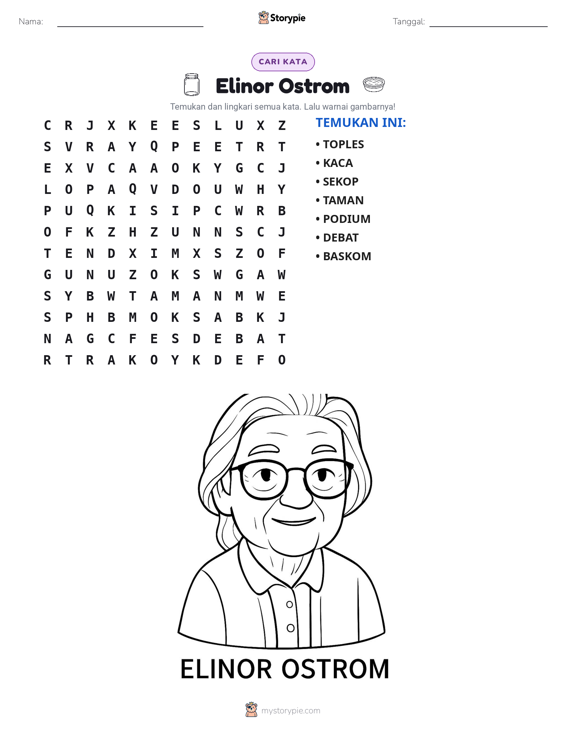 Nama: ____ Storypie Tanggal: ____

CARI KATA

Elinor Ostrom

Temukan dan lingkari semua kata. Lalu warnai gambarnya!

C R J X K E E S L U X Z
S V R A Y Q P E E T R T
E X V C A A O K Y G C J
L O P A Q V D O U W H Y
P U Q K I S I P C W R B
O F K Z H Z U N N S C J
T E N D X I M X S Z O F
G U N U Z O K S W G A W
S Y B W T A M A N M W E
S P H B M O K S A B K J
N A G C F E S D E B A T
R T R A K O Y K D E F O

TEMUKAN INI:

• TOPLES
• KACA
• SEKOP
• TAMAN
• PODIUM
• DEBAT
• BASKOM

ELINOR OSTROM

mystorypie.com